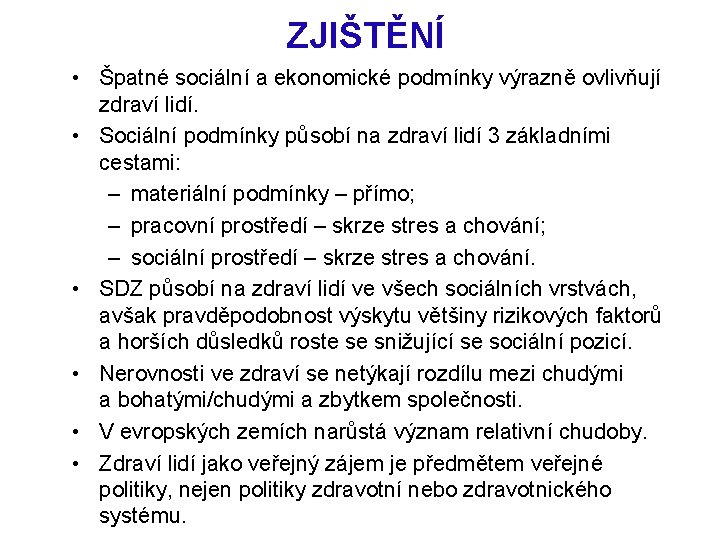 ZJIŠTĚNÍ

• Špatné sociální a ekonomické podmínky výrazně ovlivňují zdraví lidí.
• Sociální podmínky působí na zdraví lidí 3 základními cestami:
– materiální podmínky – přímo;
– pracovní prostředí – skrze stres a chování;
– sociální prostředí – skrze stres a chování.
• SDZ působí na zdraví lidí ve všech sociálních vrstvách, avšak pravděpodobnost výskytu většiny rizikových faktorů a horších důsledků roste se snižující se sociální pozicí.
• Nerovnosti ve zdraví se netýkají rozdílu mezi chudými a bohatými/chudými a zbytkem společnosti.
• V evropských zemích narůstá význam relativní chudoby.
• Zdraví lidí jako veřejný zájem je předmětem veřejné politiky, nejen politiky zdravotní nebo zdravotnického systému.